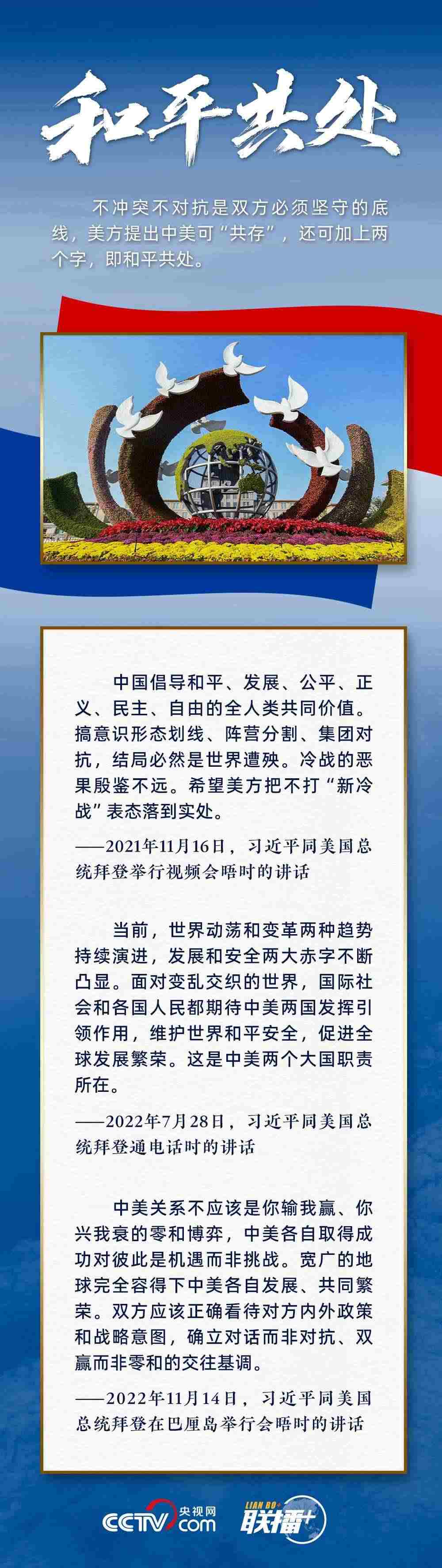 和平共处

不冲突不对抗是双方必须坚守的底线，美方提出中美可“共存”，还可加上两个字，即和平共处。

中国倡导和平、发展、公平、正义、民主、自由的全人类共同价值。搞意识形态划线、阵营分割、集团对抗，结局必然是世界遭殃。冷战的恶果殷鉴不远。希望美方把不打“新冷战”表态落到实处。

——2021年11月16日，习近平同美国总统拜登举行视频会晤时的讲话

当前，世界动荡和变革两种趋势持续演进，发展和安全两大赤字不断凸显。面对变乱交织的世界，国际社会和各国人民都期待中美两国发挥引领作用，维护世界和平安全，促进全球发展繁荣。这是中美两个大国职责所在。

——2022年7月28日，习近平同美国总统拜登通电话时的讲话

中美关系不应该是你输我赢、你兴我衰的零和博弈，中美各自取得成功对彼此是机遇而非挑战。宽广的地球完全容得下中美各自发展、共同繁荣。双方应该正确看待对方内外政策和战略意图，确立对话而非对抗、双赢而非零和的交往基调。

——2022年11月14日，习近平同美国总统拜登在巴厘岛举行会晤时的讲话

CCTV 央视网 .com LIAN BO+ 联播+